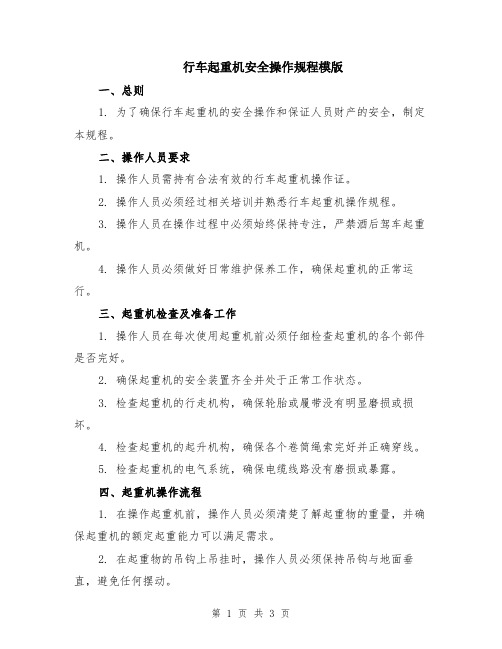 行车起重机安全操作规程模版

一、总则

1. 为了确保行车起重机的安全操作和保证人员财产的安全，制定本规程。

二、操作人员要求

1. 操作人员需持有合法有效的行车起重机操作证。

2. 操作人员必须经过相关培训并熟悉行车起重机操作规程。

3. 操作人员在操作过程中必须始终保持专注，严禁酒后驾车起重机。

4. 操作人员必须做好日常维护保养工作，确保起重机的正常运行。

三、起重机检查及准备工作

1. 操作人员在每次使用起重机前必须仔细检查起重机的各个部件是否完好。

2. 确保起重机的安全装置齐全并处于正常工作状态。

3. 检查起重机的行走机构，确保轮胎或履带没有明显磨损或损坏。

4. 检查起重机的起升机构，确保各个卷筒绳索完好并正确穿线。

5. 检查起重机的电气系统，确保电缆线路没有磨损或暴露。

四、起重机操作流程

1. 在操作起重机前，操作人员必须清楚了解起重物的重量，并确保起重机的额定起重能力可以满足需求。

2. 在起重物的吊钩上吊挂时，操作人员必须保持吊钩与地面垂直，避免任何摆动。

第 1 页 共 3 页